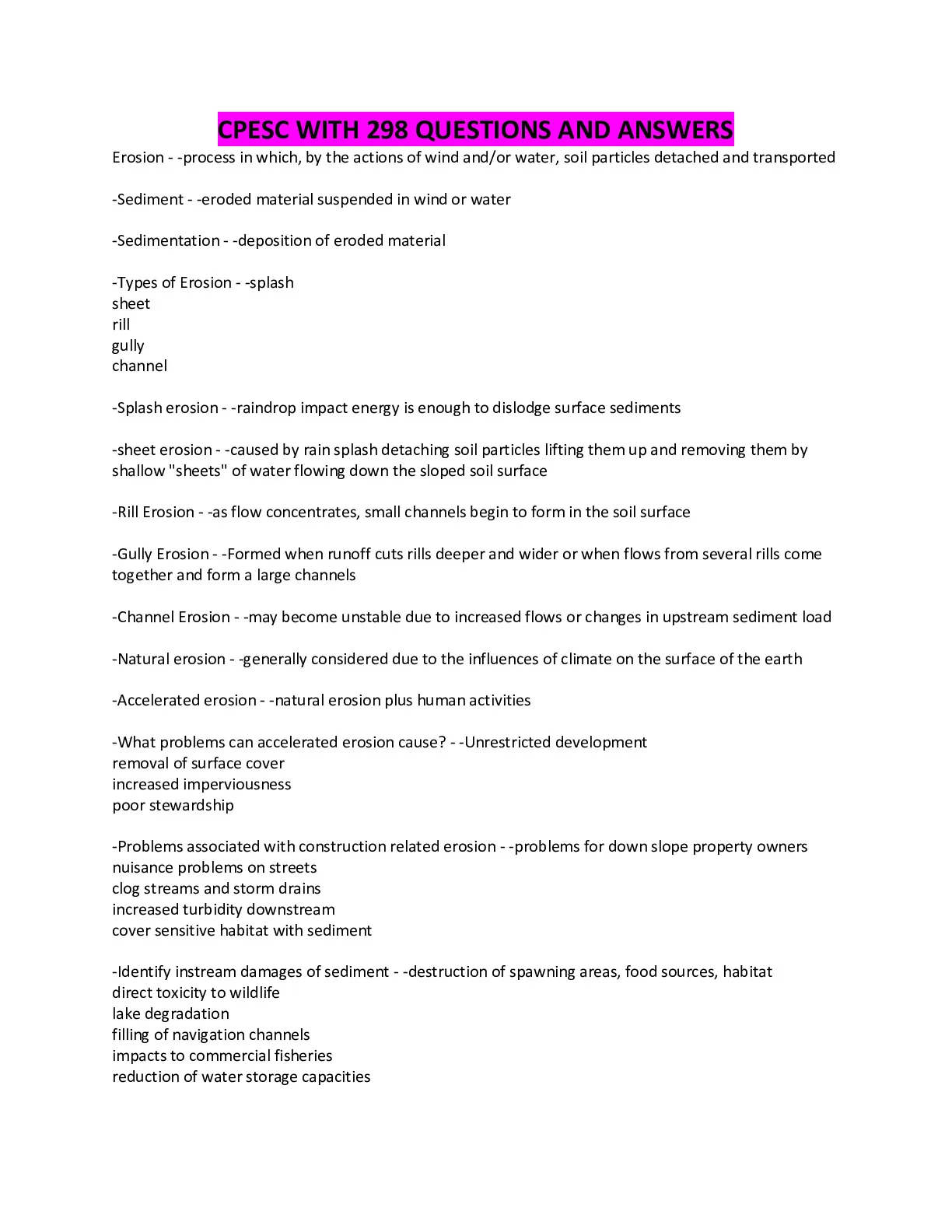 CPESC WITH 298 QUESTIONS AND ANSWERS

Erosion - -process in which, by the actions of wind and/or water, soil particles detached and transported

-Sediment - -eroded material suspended in wind or water

-Sedimentation - -deposition of eroded material

-Types of Erosion - -splash
sheet
rill
gully
channel

-Splash erosion - -raindrop impact energy is enough to dislodge surface sediments

-sheet erosion - -caused by rain splash detaching soil particles lifting them up and removing them by shallow "sheets" of water flowing down the sloped soil surface

-Rill Erosion - -as flow concentrates, small channels begin to form in the soil surface

-Gully Erosion - -Formed when runoff cuts rills deeper and wider or when flows from several rills come together and form a large channels

-Channel Erosion - -may become unstable due to increased flows or changes in upstream sediment load

-Natural erosion - -generally considered due to the influences of climate on the surface of the earth

-Accelerated erosion - -natural erosion plus human activities

-What problems can accelerated erosion cause? - -Unrestricted development
removal of surface cover
increased imperviousness
poor stewardship

-Problems associated with construction related erosion - -problems for down slope property owners
nuisance problems on streets
clog streams and storm drains
increased turbidity downstream
cover sensitive habitat with sediment

-Identify instream damages of sediment - -destruction of spawning areas, food sources, habitat
direct toxicity to wildlife
lake degradation
filling of navigation channels
impacts to commercial fisheries
reduction of water storage capacities